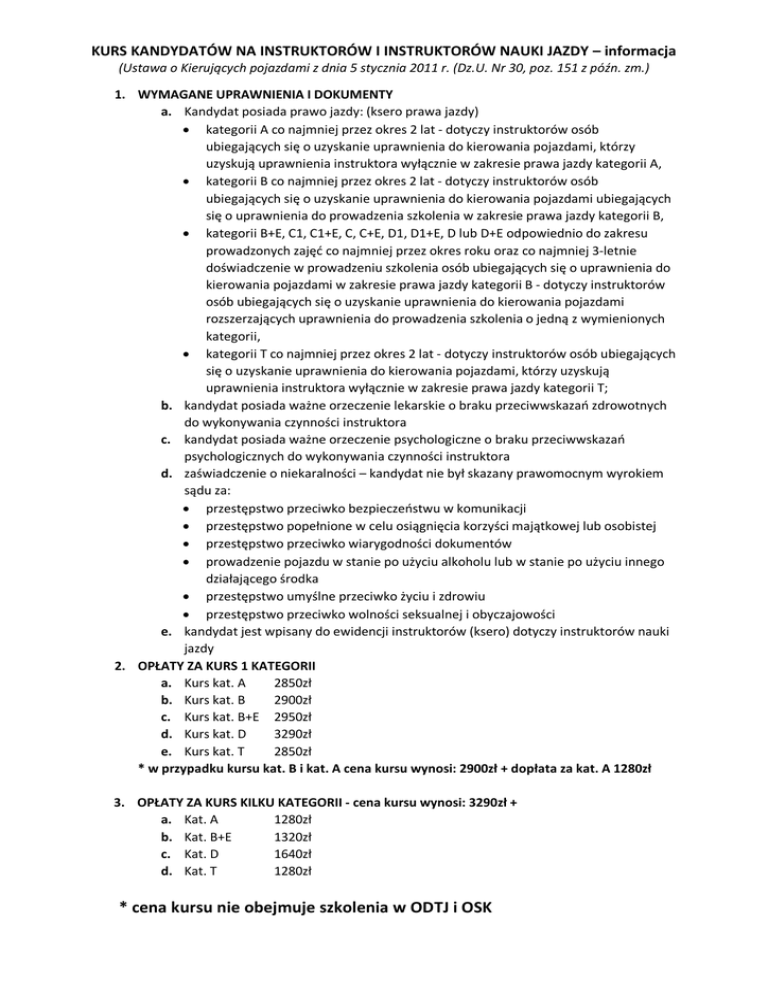 KURS KANDYDATÓW NA INSTRUKTORÓW I INSTRUKTORÓW NAUKI JAZDY – informacja
(Ustawa o Kierujących pojazdami z dnia 5 stycznia 2011 r. (Dz.U. Nr 30, poz. 151 z późn. zm.)

1. WYMAGANE UPRAWNIENIA I DOKUMENTY
a. Kandydat posiada prawo jazdy: (ksero prawa jazdy)
• kategorii A co najmniej przez okres 2 lat - dotyczy instruktorów osób ubiegających się o uzyskanie uprawnienia do kierowania pojazdami, którzy uzyskują uprawnienia instruktora wyłącznie w zakresie prawa jazdy kategorii A,
• kategorii B co najmniej przez okres 2 lat - dotyczy instruktorów osób ubiegających się o uzyskanie uprawnienia do kierowania pojazdami ubiegających się o uprawnienia do prowadzenia szkolenia w zakresie prawa jazdy kategorii B,
• kategorii B+E, C1, C1+E, C, C+E, D1, D1+E, D lub D+E odpowiednio do zakresu prowadzonych zajęć co najmniej przez okres roku oraz co najmniej 3-letnie doświadczenie w prowadzeniu szkolenia osób ubiegających się o uprawnienia do kierowania pojazdami w zakresie prawa jazdy kategorii B - dotyczy instruktorów osób ubiegających się o uzyskanie uprawnienia do kierowania pojazdami rozszerzających uprawnienia do prowadzenia szkolenia o jedną z wymienionych kategorii,
• kategorii T co najmniej przez okres 2 lat - dotyczy instruktorów osób ubiegających się o uzyskanie uprawnienia do kierowania pojazdami, którzy uzyskują uprawnienia instruktora wyłącznie w zakresie prawa jazdy kategorii T;
b. kandydat posiada ważne orzeczenie lekarskie o braku przeciwwskazań zdrowotnych do wykonywania czynności instruktora
c. kandydat posiada ważne orzeczenie psychologiczne o braku przeciwwskazań psychologicznych do wykonywania czynności instruktora
d. zaświadczenie o niekaralności – kandydat nie był skazany prawomocnym wyrokiem sądu za:
• przestępstwo przeciwko bezpieczeństwu w komunikacji
• przestępstwo popełnione w celu osiągnięcia korzyści majątkowej lub osobistej
• przestępstwo przeciwko wiarygodności dokumentów
• prowadzenie pojazdu w stanie po użyciu alkoholu lub w stanie po użyciu innego działającego środka
• przestępstwo umyślne przeciwko życiu i zdrowiu
• przestępstwo przeciwko wolności seksualnej i obyczajowości
e. kandydat jest wpisany do ewidencji instruktorów (ksero) dotyczy instruktorów nauki jazdy
2. OPŁATY ZA KURS 1 KATEGORII
a. Kurs kat. A 2850zł
b. Kurs kat. B 2900zł
c. Kurs kat. B+E 2950zł
d. Kurs kat. D 3290zł
e. Kurs kat. T 2850zł
* w przypadku kursu kat. B i kat. A cena kursu wynosi: 2900zł + dopłata za kat. A 1280zł

3. OPŁATY ZA KURS KILKU KATEGORII - cena kursu wynosi: 3290zł +
a. Kat. A 1280zł
b. Kat. B+E 1320zł
c. Kat. D 1640zł
d. Kat. T 1280zł

* cena kursu nie obejmuje szkolenia w ODTJ i OSK